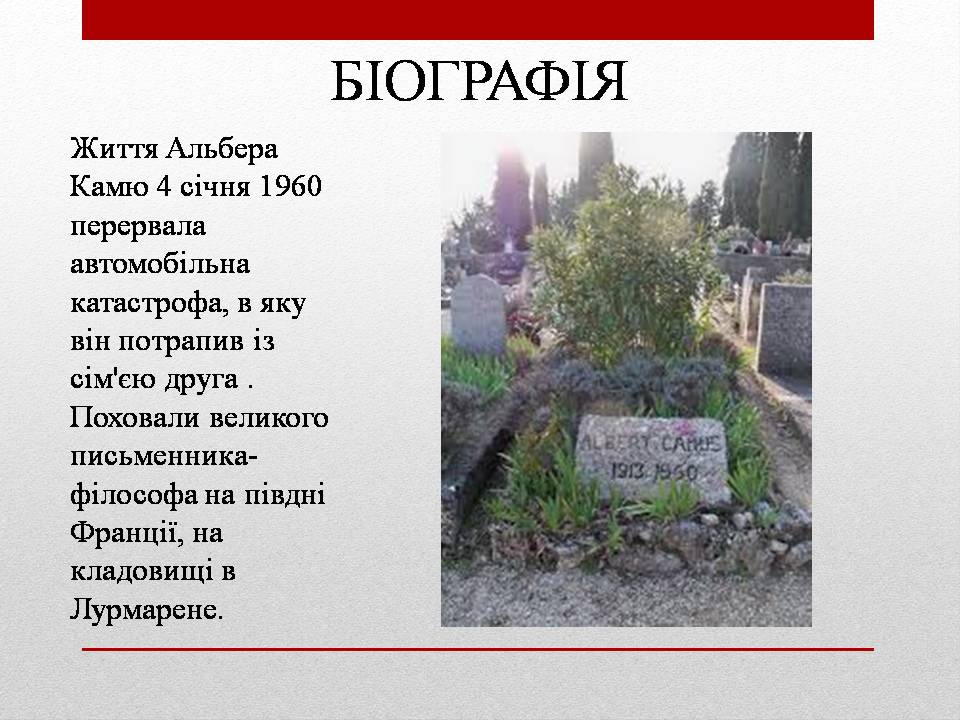 БІОГРАФІЯ

Життя Альбера Камю 4 січня 1960 перервала автомобільна катастрофа, в яку він потрапив із сім'єю друга . Поховали великого письменника-філософа на півдні Франції, на кладовищі в Лурмарене.

ALBERT CAMUS
1913 1960